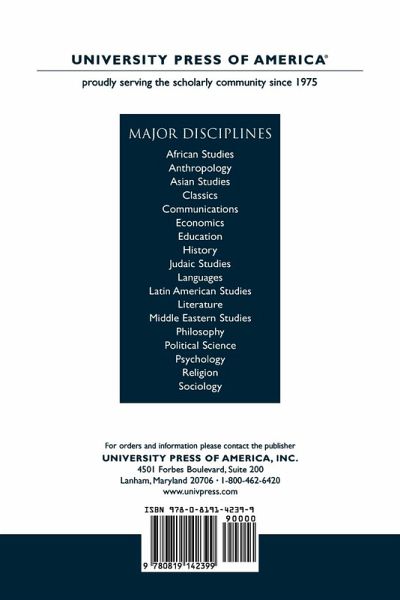 UNIVERSITY PRESS OF AMERICA®

proudly serving the scholarly community since 1975

MAJOR DISCIPLINES

African Studies
Anthropology
Asian Studies
Classics
Communications
Economics
Education
History
Judaic Studies
Languages
Latin American Studies
Literature
Middle Eastern Studies
Philosophy
Political Science
Psychology
Religion
Sociology

For orders and information please contact the publisher
UNIVERSITY PRESS OF AMERICA, INC.
4501 Forbes Boulevard, Suite 200
Lanham, Maryland 20706 · 1-800-462-6420
www.univpress.com

ISBN 978-0-8191-4239-9

90000

9 780819 142399